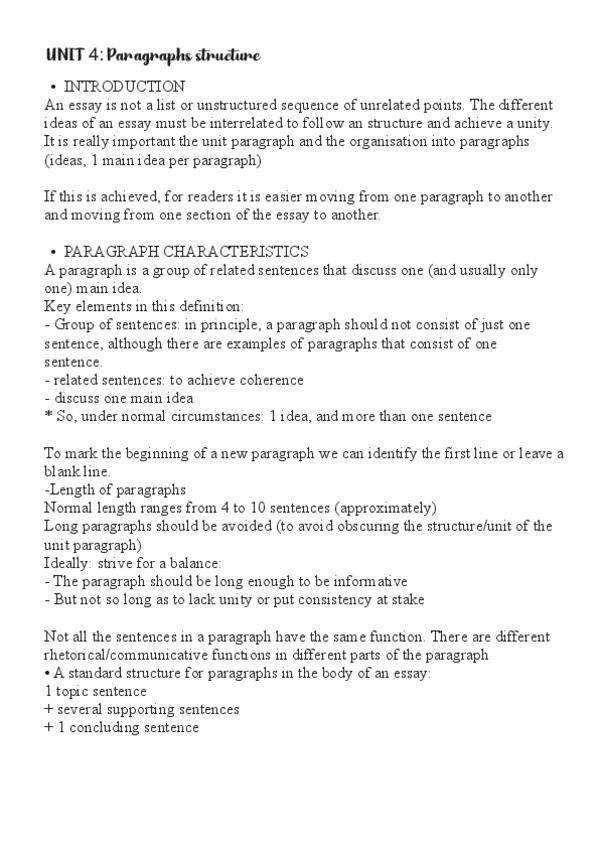 UNIT 4: Paragraphs structure

• INTRODUCTION
An essay is not a list or unstructured sequence of unrelated points. The different ideas of an essay must be interrelated to follow an structure and achieve a unity. It is really important the unit paragraph and the organisation into paragraphs (ideas, 1 main idea per paragraph)

If this is achieved, for readers it is easier moving from one paragraph to another and moving from one section of the essay to another.

• PARAGRAPH CHARACTERISTICS
A paragraph is a group of related sentences that discuss one (and usually only one) main idea.
Key elements in this definition:
- Group of sentences: in principle, a paragraph should not consist of just one sentence, although there are examples of paragraphs that consist of one sentence.
- related sentences: to achieve coherence
- discuss one main idea
* So, under normal circumstances: 1 idea, and more than one sentence

To mark the beginning of a new paragraph we can identify the first line or leave a blank line.
-Length of paragraphs
Normal length ranges from 4 to 10 sentences (approximately)
Long paragraphs should be avoided (to avoid obscuring the structure/unit of the unit paragraph)
Ideally: strive for a balance:
- The paragraph should be long enough to be informative
- But not so long as to lack unity or put consistency at stake

Not all the sentences in a paragraph have the same function. There are different rhetorical/communicative functions in different parts of the paragraph
• A standard structure for paragraphs in the body of an essay:
1 topic sentence
+ several supporting sentences
+ 1 concluding sentence